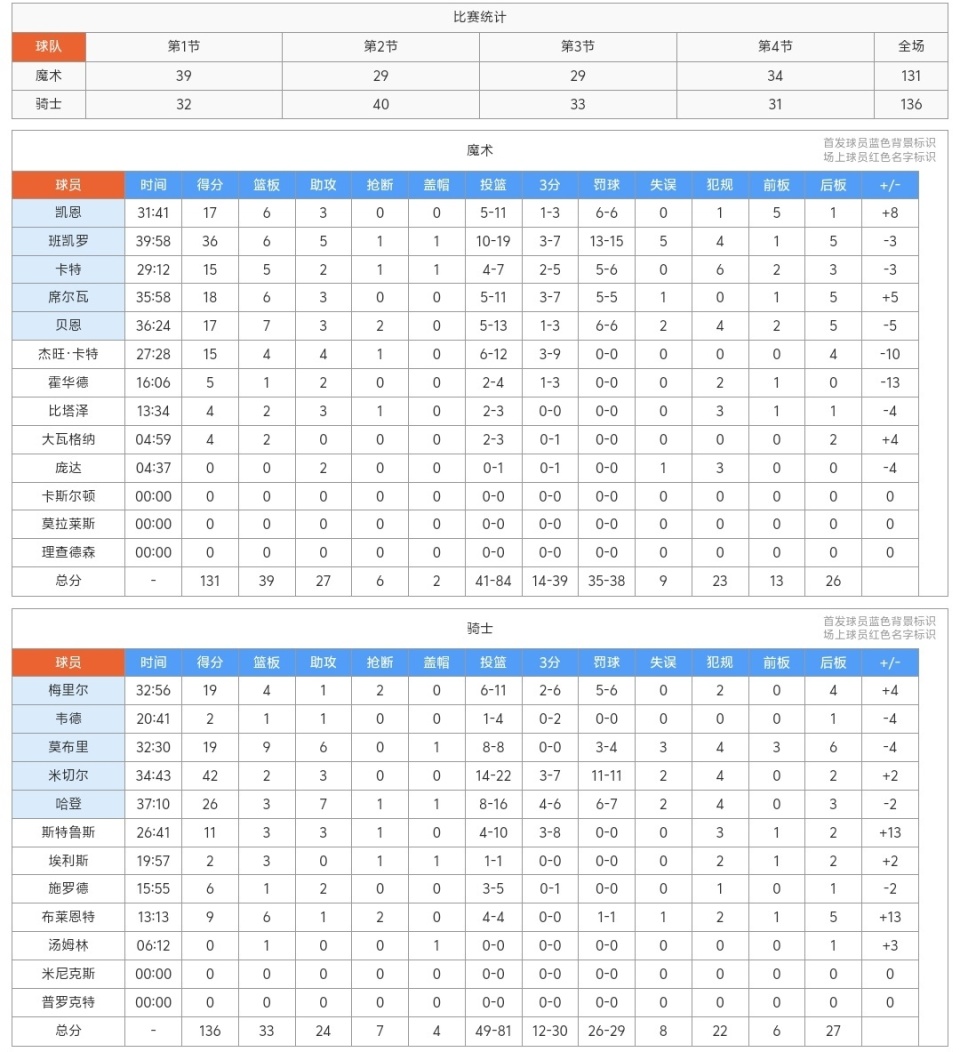 比赛统计

| 球队 | 第1节 | 第2节 | 第3节 | 第4节 | 全场 |
|---|---|---|---|---|---|
| 魔术 | 39 | 29 | 29 | 34 | 131 |
| 骑士 | 32 | 40 | 33 | 31 | 136 |

魔术

首发球员蓝色背景标识
场上球员红色名字标识

| 球员 | 时间 | 得分 | 篮板 | 助攻 | 抢断 | 盖帽 | 投篮 | 3分 | 罚球 | 失误 | 犯规 | 前板 | 后板 | +/- |
|---|---|---|---|---|---|---|---|---|---|---|---|---|---|---|
| 凯恩 | 31:41 | 17 | 6 | 3 | 0 | 0 | 5-11 | 1-3 | 6-6 | 0 | 1 | 5 | 1 | +8 |
| 班凯罗 | 39:58 | 36 | 6 | 5 | 1 | 1 | 10-19 | 3-7 | 13-15 | 5 | 4 | 1 | 5 | -3 |
| 卡特 | 29:12 | 15 | 5 | 2 | 1 | 1 | 4-7 | 2-5 | 5-6 | 0 | 6 | 2 | 3 | -3 |
| 席尔瓦 | 35:58 | 18 | 6 | 3 | 0 | 0 | 5-11 | 3-7 | 5-5 | 1 | 0 | 1 | 5 | +5 |
| 贝恩 | 36:24 | 17 | 7 | 3 | 2 | 0 | 5-13 | 1-3 | 6-6 | 2 | 4 | 2 | 5 | -5 |
| 杰旺·卡特 | 27:28 | 15 | 4 | 4 | 1 | 0 | 6-12 | 3-9 | 0-0 | 0 | 0 | 0 | 4 | -10 |
| 霍华德 | 16:06 | 5 | 1 | 2 | 0 | 0 | 2-4 | 1-3 | 0-0 | 0 | 2 | 1 | 0 | -13 |
| 比塔泽 | 13:34 | 4 | 2 | 3 | 1 | 0 | 2-3 | 0-0 | 0-0 | 0 | 3 | 1 | 1 | -4 |
| 大瓦格纳 | 04:59 | 4 | 2 | 0 | 0 | 0 | 2-3 | 0-1 | 0-0 | 0 | 0 | 0 | 2 | +4 |
| 庞达 | 04:37 | 0 | 0 | 2 | 0 | 0 | 0-1 | 0-1 | 0-0 | 1 | 3 | 0 | 0 | -4 |
| 卡斯尔顿 | 00:00 | 0 | 0 | 0 | 0 | 0 | 0-0 | 0-0 | 0-0 | 0 | 0 | 0 | 0 | 0 |
| 莫拉莱斯 | 00:00 | 0 | 0 | 0 | 0 | 0 | 0-0 | 0-0 | 0-0 | 0 | 0 | 0 | 0 | 0 |
| 理查德森 | 00:00 | 0 | 0 | 0 | 0 | 0 | 0-0 | 0-0 | 0-0 | 0 | 0 | 0 | 0 | 0 |
| 总分 | - | 131 | 39 | 27 | 6 | 2 | 41-84 | 14-39 | 35-38 | 9 | 23 | 13 | 26 | |

骑士

首发球员蓝色背景标识
场上球员红色名字标识

| 球员 | 时间 | 得分 | 篮板 | 助攻 | 抢断 | 盖帽 | 投篮 | 3分 | 罚球 | 失误 | 犯规 | 前板 | 后板 | +/- |
|---|---|---|---|---|---|---|---|---|---|---|---|---|---|---|
| 梅里尔 | 32:56 | 19 | 4 | 1 | 2 | 0 | 6-11 | 2-6 | 5-6 | 0 | 2 | 0 | 4 | +4 |
| 韦德 | 20:41 | 2 | 1 | 1 | 0 | 0 | 1-4 | 0-2 | 0-0 | 0 | 0 | 0 | 1 | -4 |
| 莫布里 | 32:30 | 19 | 9 | 6 | 0 | 1 | 8-8 | 0-0 | 3-4 | 3 | 4 | 3 | 6 | -4 |
| 米切尔 | 34:43 | 42 | 2 | 3 | 0 | 0 | 14-22 | 3-7 | 11-11 | 2 | 4 | 0 | 2 | +2 |
| 哈登 | 37:10 | 26 | 3 | 7 | 1 | 1 | 8-16 | 4-6 | 6-7 | 2 | 4 | 0 | 3 | -2 |
| 斯特鲁斯 | 26:41 | 11 | 3 | 3 | 1 | 0 | 4-10 | 3-8 | 0-0 | 0 | 3 | 1 | 2 | +13 |
| 埃利斯 | 19:57 | 2 | 3 | 0 | 1 | 1 | 1-1 | 0-0 | 0-0 | 0 | 2 | 1 | 2 | +2 |
| 施罗德 | 15:55 | 6 | 1 | 2 | 0 | 0 | 3-5 | 0-1 | 0-0 | 0 | 1 | 0 | 1 | -2 |
| 布莱恩特 | 13:13 | 9 | 6 | 1 | 2 | 0 | 4-4 | 0-0 | 1-1 | 1 | 2 | 1 | 5 | +13 |
| 汤姆林 | 06:12 | 0 | 1 | 0 | 0 | 1 | 0-0 | 0-0 | 0-0 | 0 | 0 | 0 | 1 | +3 |
| 米尼克斯 | 00:00 | 0 | 0 | 0 | 0 | 0 | 0-0 | 0-0 | 0-0 | 0 | 0 | 0 | 0 | 0 |
| 普罗克特 | 00:00 | 0 | 0 | 0 | 0 | 0 | 0-0 | 0-0 | 0-0 | 0 | 0 | 0 | 0 | 0 |
| 总分 | - | 136 | 33 | 24 | 7 | 4 | 49-81 | 12-30 | 26-29 | 8 | 22 | 6 | 27 | |